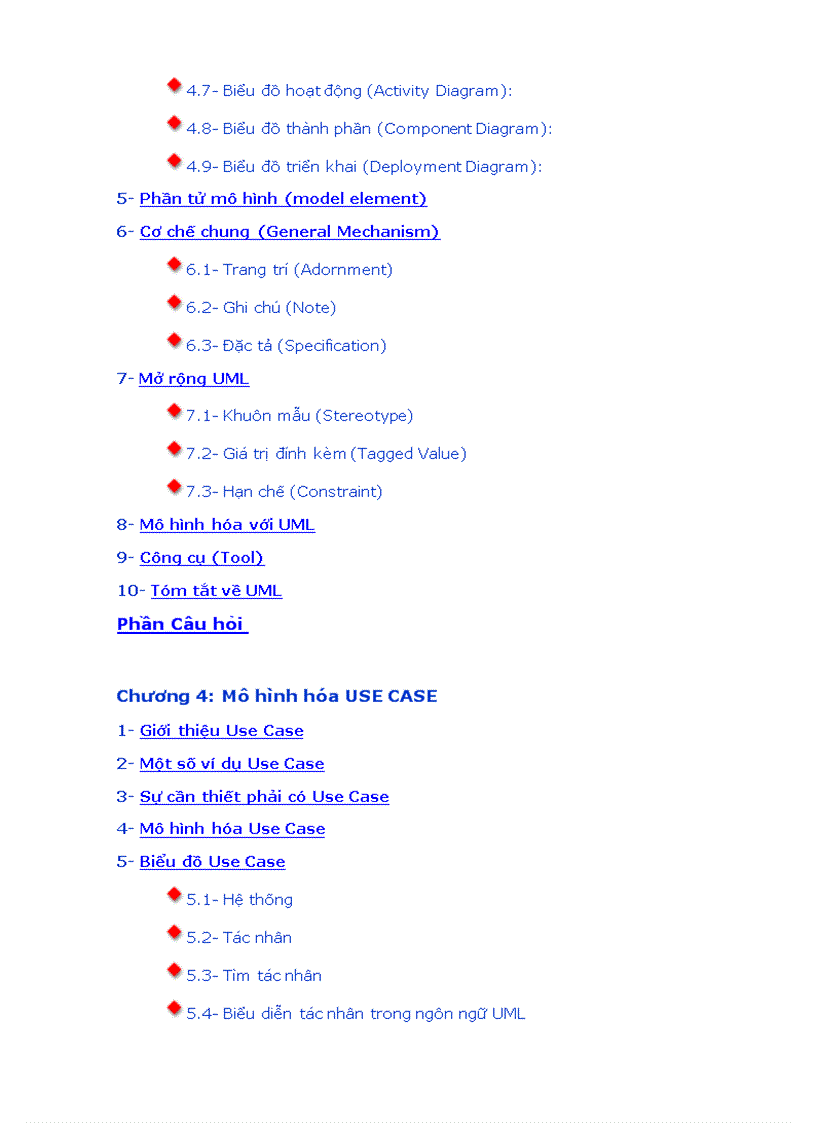 4.7- Biểu đồ hoạt động (Activity Diagram):

4.8- Biểu đồ thành phần (Component Diagram):

4.9- Biểu đồ triển khai (Deployment Diagram):

5- Phần tử mô hình (model element)

6- Cơ chế chung (General Mechanism)

6.1- Trang trí (Adornment)

6.2- Ghi chú (Note)

6.3- Đặc tả (Specification)

7- Mở rộng UML

7.1- Khuôn mẫu (Stereotype)

7.2- Giá trị đính kèm (Tagged Value)

7.3- Hạn chế (Constraint)

8- Mô hình hóa với UML

9- Công cụ (Tool)

10- Tóm tắt về UML

Phần Câu hỏi

Chương 4: Mô hình hóa USE CASE

1- Giới thiệu Use Case

2- Một số ví dụ Use Case

3- Sự cần thiết phải có Use Case

4- Mô hình hóa Use Case

5- Biểu đồ Use Case

5.1- Hệ thống

5.2- Tác nhân

5.3- Tìm tác nhân

5.4- Biểu diễn tác nhân trong ngôn ngữ UML